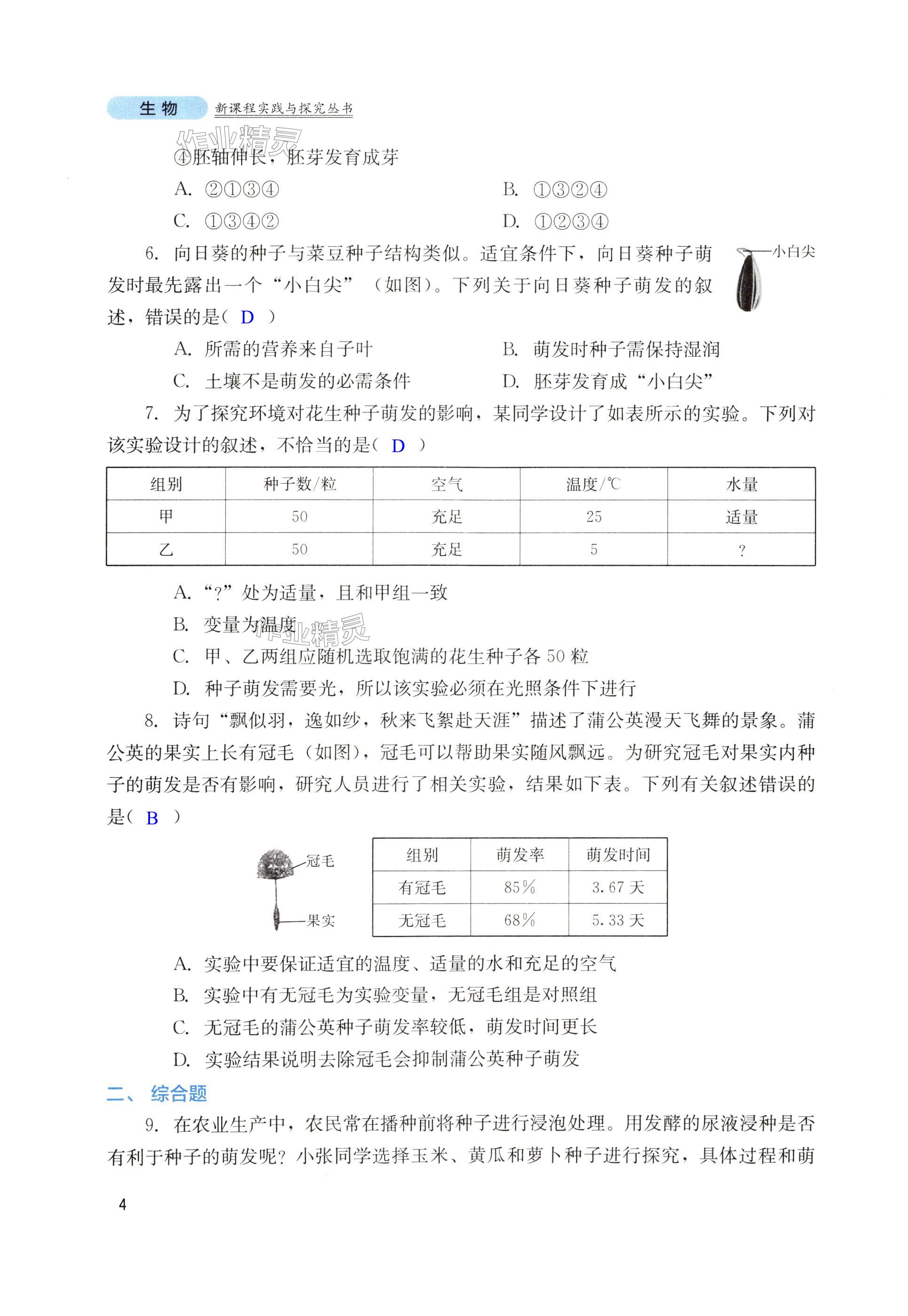 生物 新课程实践与探究丛书

作业精灵

④胚轴伸长，胚芽发育成芽

A. ②①③④　　B. ①③②④

C. ①③④②　　D. ①②③④

6. 向日葵的种子与菜豆种子结构类似。适宜条件下，向日葵种子萌发时最先露出一个“小白尖”（如图）。下列关于向日葵种子萌发的叙述，错误的是（ D ）

小白尖

A. 所需的营养来自子叶　　B. 萌发时种子需保持湿润

C. 土壤不是萌发的必需条件　　D. 胚芽发育成“小白尖”

7. 为了探究环境对花生种子萌发的影响，某同学设计了如表所示的实验。下列对该实验设计的叙述，不恰当的是（ D ）

| 组别 | 种子数/粒 | 空气 | 温度/℃ | 水量 |
|---|---|---|---|---|
| 甲 | 50 | 充足 | 25 | 适量 |
| 乙 | 50 | 充足 | 5 | ? |

A. “?”处为适量，且和甲组一致

B. 变量为温度

作业精灵

C. 甲、乙两组应随机选取饱满的花生种子各 50 粒

D. 种子萌发需要光，所以该实验必须在光照条件下进行

8. 诗句“飘似羽，逸如纱，秋来飞絮赴天涯”描述了蒲公英漫天飞舞的景象。蒲公英的果实上长有冠毛（如图），冠毛可以帮助果实随风飘远。为研究冠毛对果实内种子的萌发是否有影响，研究人员进行了相关实验，结果如下表。下列有关叙述错误的是（ B ）

冠毛

果实

| 组别 | 萌发率 | 萌发时间 |
|---|---|---|
| 有冠毛 | 85% | 3.67 天 |
| 无冠毛 | 68% | 5.33 天 |

A. 实验中要保证适宜的温度、适量的水和充足的空气

B. 实验中有无冠毛为实验变量，无冠毛组是对照组

C. 无冠毛的蒲公英种子萌发率较低，萌发时间更长

D. 实验结果说明去除冠毛会抑制蒲公英种子萌发

二、综合题

9. 在农业生产中，农民常在播种前将种子进行浸泡处理。用发酵的尿液浸种是否有利于种子的萌发呢？小张同学选择玉米、黄瓜和萝卜种子进行探究，具体过程和萌

4